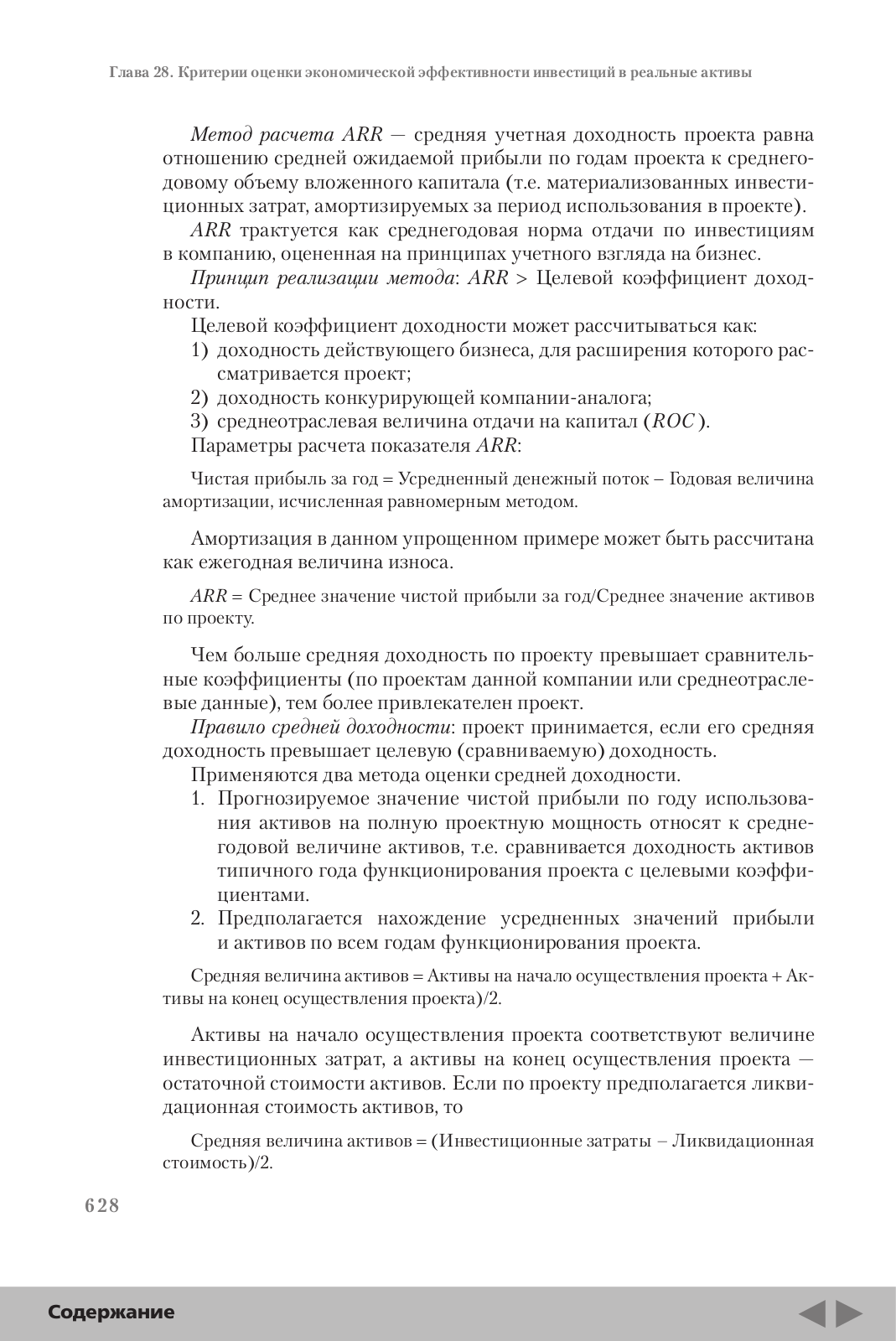 Глава 28. Критерии оценки экономической эффективности инвестиций в реальные активы

Метод расчета ARR — средняя учетная доходность проекта равна отношению средней ожидаемой прибыли по годам проекта к среднегодовому объему вложенного капитала (т.е. материализованных инвестиционных затрат, амортизируемых за период использования в проекте).

ARR трактуется как среднегодовая норма отдачи по инвестициям в компанию, оцененная на принципах учетного взгляда на бизнес.

Принцип реализации метода: ARR > Целевой коэффициент доходности.

Целевой коэффициент доходности может рассчитываться как:

1) доходность действующего бизнеса, для расширения которого рассматривается проект;

2) доходность конкурирующей компании-аналога;

3) среднеотраслевая величина отдачи на капитал (ROC).

Параметры расчета показателя ARR:

Чистая прибыль за год = Усредненный денежный поток – Годовая величина амортизации, исчисленная равномерным методом.

Амортизация в данном упрощенном примере может быть рассчитана как ежегодная величина износа.

ARR = Среднее значение чистой прибыли за год/Среднее значение активов по проекту.

Чем больше средняя доходность по проекту превышает сравнительные коэффициенты (по проектам данной компании или среднеотраслевые данные), тем более привлекателен проект.

Правило средней доходности: проект принимается, если его средняя доходность превышает целевую (сравниваемую) доходность.

Применяются два метода оценки средней доходности.

1. Прогнозируемое значение чистой прибыли по году использования активов на полную проектную мощность относят к среднегодовой величине активов, т.е. сравнивается доходность активов типичного года функционирования проекта с целевыми коэффициентами.

2. Предполагается нахождение усредненных значений прибыли и активов по всем годам функционирования проекта.

Средняя величина активов = Активы на начало осуществления проекта + Активы на конец осуществления проекта)/2.

Активы на начало осуществления проекта соответствуют величине инвестиционных затрат, а активы на конец осуществления проекта — остаточной стоимости активов. Если по проекту предполагается ликвидационная стоимость активов, то

Средняя величина активов = (Инвестиционные затраты – Ликвидационная стоимость)/2.

628

Содержание